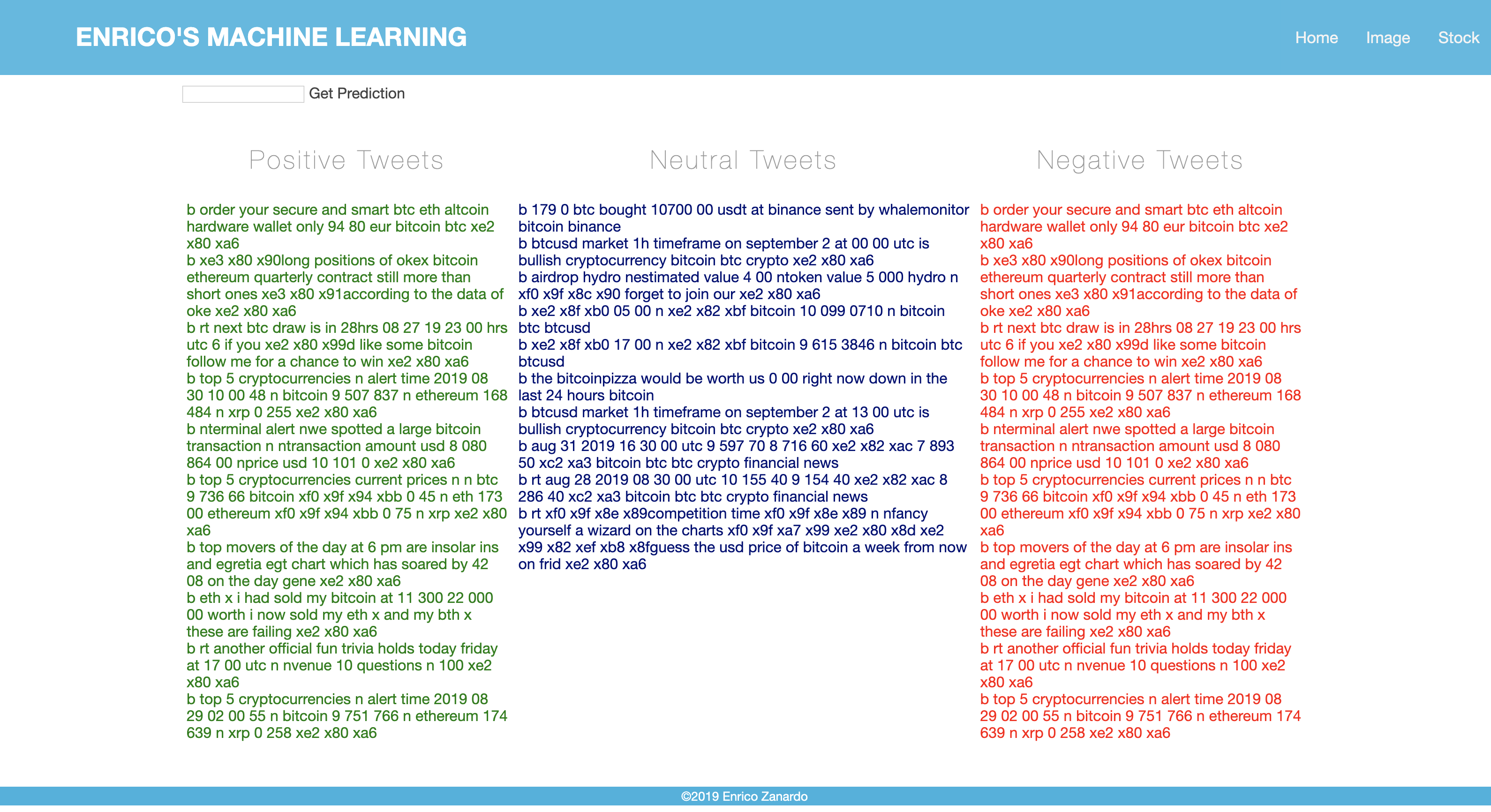 ENRICO'S MACHINE LEARNING

Home Image Stock

Get Prediction

Positive Tweets

b order your secure and smart btc eth altcoin hardware wallet only 94 80 eur bitcoin btc xe2 x80 xa6
b xe3 x80 x90long positions of okex bitcoin ethereum quarterly contract still more than short ones xe3 x80 x91according to the data of oke xe2 x80 xa6
b rt next btc draw is in 28hrs 08 27 19 23 00 hrs utc 6 if you xe2 x80 x99d like some bitcoin follow me for a chance to win xe2 x80 xa6
b top 5 cryptocurrencies n alert time 2019 08 30 10 00 48 n bitcoin 9 507 837 n ethereum 168 484 n xrp 0 255 xe2 x80 xa6
b nterminal alert nwe spotted a large bitcoin transaction n ntransaction amount usd 8 080 864 00 nprice usd 10 101 0 xe2 x80 xa6
b top 5 cryptocurrencies current prices n n btc 9 736 66 bitcoin xf0 x9f x94 xbb 0 45 n eth 173 00 ethereum xf0 x9f x94 xbb 0 75 n xrp xe2 x80 xa6
b top movers of the day at 6 pm are insolar ins and egretia egt chart which has soared by 42 08 on the day gene xe2 x80 xa6
b eth x i had sold my bitcoin at 11 300 22 000 00 worth i now sold my eth x and my bth x these are failing xe2 x80 xa6
b rt another official fun trivia holds today friday at 17 00 utc n nvenue 10 questions n 100 xe2 x80 xa6
b top 5 cryptocurrencies n alert time 2019 08 29 02 00 55 n bitcoin 9 751 766 n ethereum 174 639 n xrp 0 258 xe2 x80 xa6

Neutral Tweets

b 179 0 btc bought 10700 00 usdt at binance sent by whalemonitor bitcoin binance
b btcusd market 1h timeframe on september 2 at 00 00 utc is bullish cryptocurrency bitcoin btc crypto xe2 x80 xa6
b airdrop hydro nestimated value 4 00 ntoken value 5 000 hydro n xf0 x9f x8c x90 forget to join our xe2 x80 xa6
b xe2 x8f xb0 05 00 n xe2 x82 xbf bitcoin 10 099 0710 n bitcoin btc btcusd
b xe2 x8f xb0 17 00 n xe2 x82 xbf bitcoin 9 615 3846 n bitcoin btc btcusd
b the bitcoinpizza would be worth us 0 00 right now down in the last 24 hours bitcoin
b btcusd market 1h timeframe on september 2 at 13 00 utc is bullish cryptocurrency bitcoin btc crypto xe2 x80 xa6
b aug 31 2019 16 30 00 utc 9 597 70 8 716 60 xe2 x82 xac 7 893 50 xc2 xa3 bitcoin btc btc crypto financial news
b rt aug 28 2019 08 30 00 utc 10 155 40 9 154 40 xe2 x82 xac 8 286 40 xc2 xa3 bitcoin btc btc crypto financial news
b rt xf0 x9f x8e x89competition time xf0 x9f x8e x89 n nfancy yourself a wizard on the charts xf0 x9f xa7 x99 xe2 x80 x8d xe2 x99 x82 xef xb8 x8fguess the usd price of bitcoin a week from now on frid xe2 x80 xa6

Negative Tweets

b order your secure and smart btc eth altcoin hardware wallet only 94 80 eur bitcoin btc xe2 x80 xa6
b xe3 x80 x90long positions of okex bitcoin ethereum quarterly contract still more than short ones xe3 x80 x91according to the data of oke xe2 x80 xa6
b rt next btc draw is in 28hrs 08 27 19 23 00 hrs utc 6 if you xe2 x80 x99d like some bitcoin follow me for a chance to win xe2 x80 xa6
b top 5 cryptocurrencies n alert time 2019 08 30 10 00 48 n bitcoin 9 507 837 n ethereum 168 484 n xrp 0 255 xe2 x80 xa6
b nterminal alert nwe spotted a large bitcoin transaction n ntransaction amount usd 8 080 864 00 nprice usd 10 101 0 xe2 x80 xa6
b top 5 cryptocurrencies current prices n n btc 9 736 66 bitcoin xf0 x9f x94 xbb 0 45 n eth 173 00 ethereum xf0 x9f x94 xbb 0 75 n xrp xe2 x80 xa6
b top movers of the day at 6 pm are insolar ins and egretia egt chart which has soared by 42 08 on the day gene xe2 x80 xa6
b eth x i had sold my bitcoin at 11 300 22 000 00 worth i now sold my eth x and my bth x these are failing xe2 x80 xa6
b rt another official fun trivia holds today friday at 17 00 utc n nvenue 10 questions n 100 xe2 x80 xa6
b top 5 cryptocurrencies n alert time 2019 08 29 02 00 55 n bitcoin 9 751 766 n ethereum 174 639 n xrp 0 258 xe2 x80 xa6

©2019 Enrico Zanardo